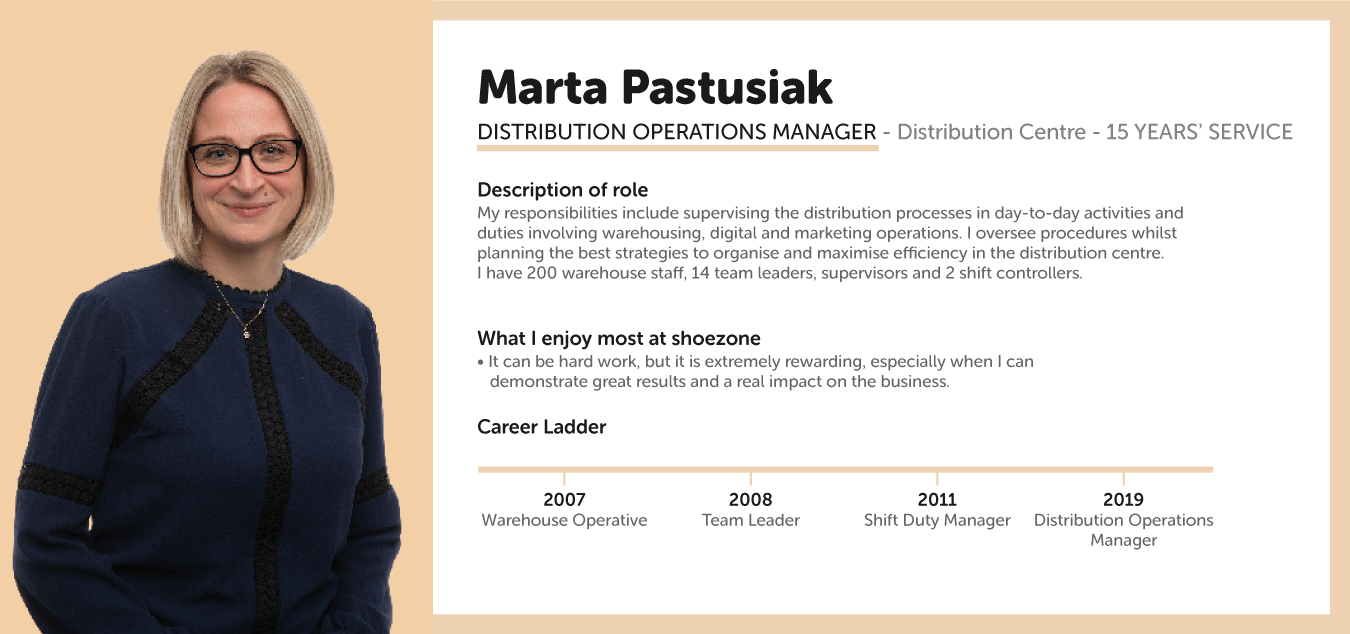 Marta Pastusiak

DISTRIBUTION OPERATIONS MANAGER - Distribution Centre - 15 YEARS' SERVICE

Description of role
My responsibilities include supervising the distribution processes in day-to-day activities and duties involving warehousing, digital and marketing operations. I oversee procedures whilst planning the best strategies to organise and maximise efficiency in the distribution centre.
I have 200 warehouse staff, 14 team leaders, supervisors and 2 shift controllers.

What I enjoy most at shoezone
• It can be hard work, but it is extremely rewarding, especially when I can demonstrate great results and a real impact on the business.

Career Ladder

2007
Warehouse Operative

2008
Team Leader

2011
Shift Duty Manager

2019
Distribution Operations Manager